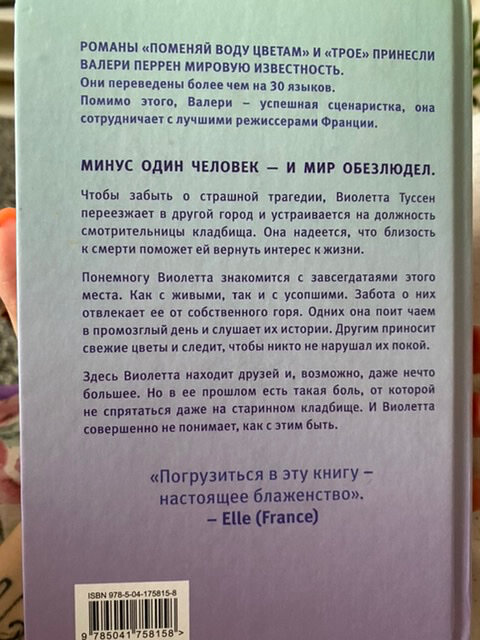 РОМАНЫ «ПОМЕНЯЙ ВОДУ ЦВЕТАМ» И «ТРОЕ» ПРИНЕСЛИ ВАЛЕРИ ПЕРРЕН МИРОВУЮ ИЗВЕСТНОСТЬ.
Они переведены более чем на 30 языков.
Помимо этого, Валери – успешная сценаристка, она сотрудничает с лучшими режиссерами Франции.

МИНУС ОДИН ЧЕЛОВЕК — И МИР ОБЕЗЛЮДЕЛ.

Чтобы забыть о страшной трагедии, Виолетта Туссен переезжает в другой город и устраивается на должность смотрительницы кладбища. Она надеется, что близость к смерти поможет ей вернуть интерес к жизни.

Понемногу Виолетта знакомится с завсегдатаями этого места. Как с живыми, так и с усопшими. Забота о них отвлекает ее от собственного горя. Одних она поит чаем в промозглый день и слушает их истории. Другим приносит свежие цветы и следит, чтобы никто не нарушал их покой.

Здесь Виолетта находит друзей и, возможно, даже нечто большее. Но в ее прошлом есть такая боль, от которой не спрятаться даже на старинном кладбище. И Виолетта совершенно не понимает, как с этим быть.

«Погрузиться в эту книгу – настоящее блаженство».
– Elle (France)

ISBN 978-5-04-175815-8
9 785041 758158 >